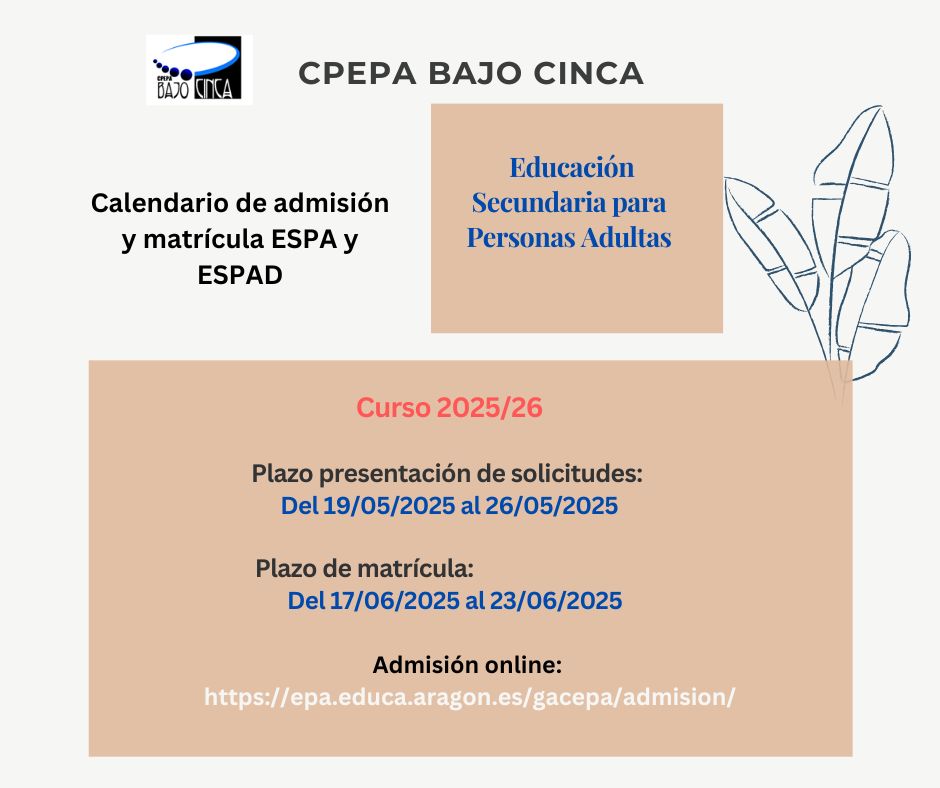 CPEPA
BAJO CINCA

CPEPA BAJO CINCA

Calendario de admisión y matrícula ESPA y ESPAD

Educación Secundaria para Personas Adultas

Curso 2025/26

Plazo presentación de solicitudes:
Del 19/05/2025 al 26/05/2025

Plazo de matrícula:
Del 17/06/2025 al 23/06/2025

Admisión online:
https://epa.educa.aragon.es/gacepa/admision/